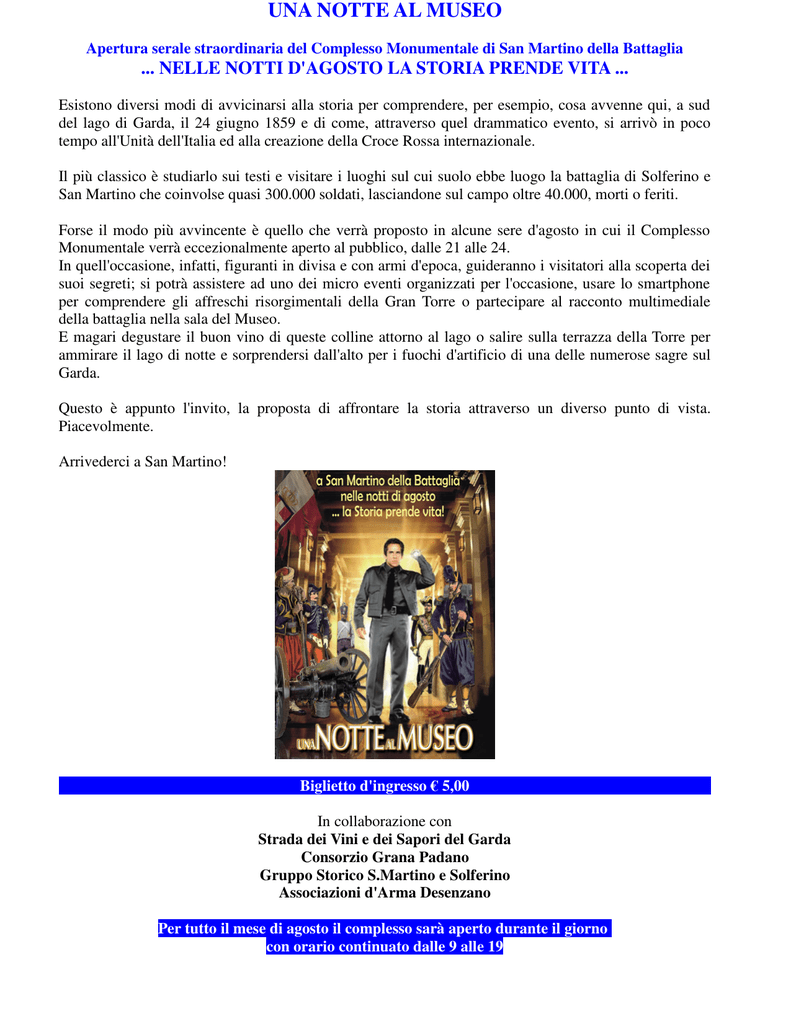 UNA NOTTE AL MUSEO

Apertura serale straordinaria del Complesso Monumentale di San Martino della Battaglia
... NELLE NOTTI D'AGOSTO LA STORIA PRENDE VITA ...

Esistono diversi modi di avvicinarsi alla storia per comprendere, per esempio, cosa avvenne qui, a sud del lago di Garda, il 24 giugno 1859 e di come, attraverso quel drammatico evento, si arrivò in poco tempo all'Unità dell'Italia ed alla creazione della Croce Rossa internazionale.

Il più classico è studiarlo sui testi e visitare i luoghi sul cui suolo ebbe luogo la battaglia di Solferino e San Martino che coinvolse quasi 300.000 soldati, lasciandone sul campo oltre 40.000, morti o feriti.

Forse il modo più avvincente è quello che verrà proposto in alcune sere d'agosto in cui il Complesso Monumentale verrà eccezionalmente aperto al pubblico, dalle 21 alle 24.
In quell'occasione, infatti, figuranti in divisa e con armi d'epoca, guideranno i visitatori alla scoperta dei suoi segreti; si potrà assistere ad uno dei micro eventi organizzati per l'occasione, usare lo smartphone per comprendere gli affreschi risorgimentali della Gran Torre o partecipare al racconto multimediale della battaglia nella sala del Museo.
E magari degustare il buon vino di queste colline attorno al lago o salire sulla terrazza della Torre per ammirare il lago di notte e sorprendersi dall'alto per i fuochi d'artificio di una delle numerose sagre sul Garda.

Questo è appunto l'invito, la proposta di affrontare la storia attraverso un diverso punto di vista. Piacevolmente.

Arrivederci a San Martino!

a San Martino della Battaglia
nelle notti di agosto
... la Storia prende vita!

UNA NOTTE AL MUSEO

Biglietto d'ingresso € 5,00

In collaborazione con
Strada dei Vini e dei Sapori del Garda
Consorzio Grana Padano
Gruppo Storico S.Martino e Solferino
Associazioni d'Arma Desenzano

Per tutto il mese di agosto il complesso sarà aperto durante il giorno
con orario continuato dalle 9 alle 19